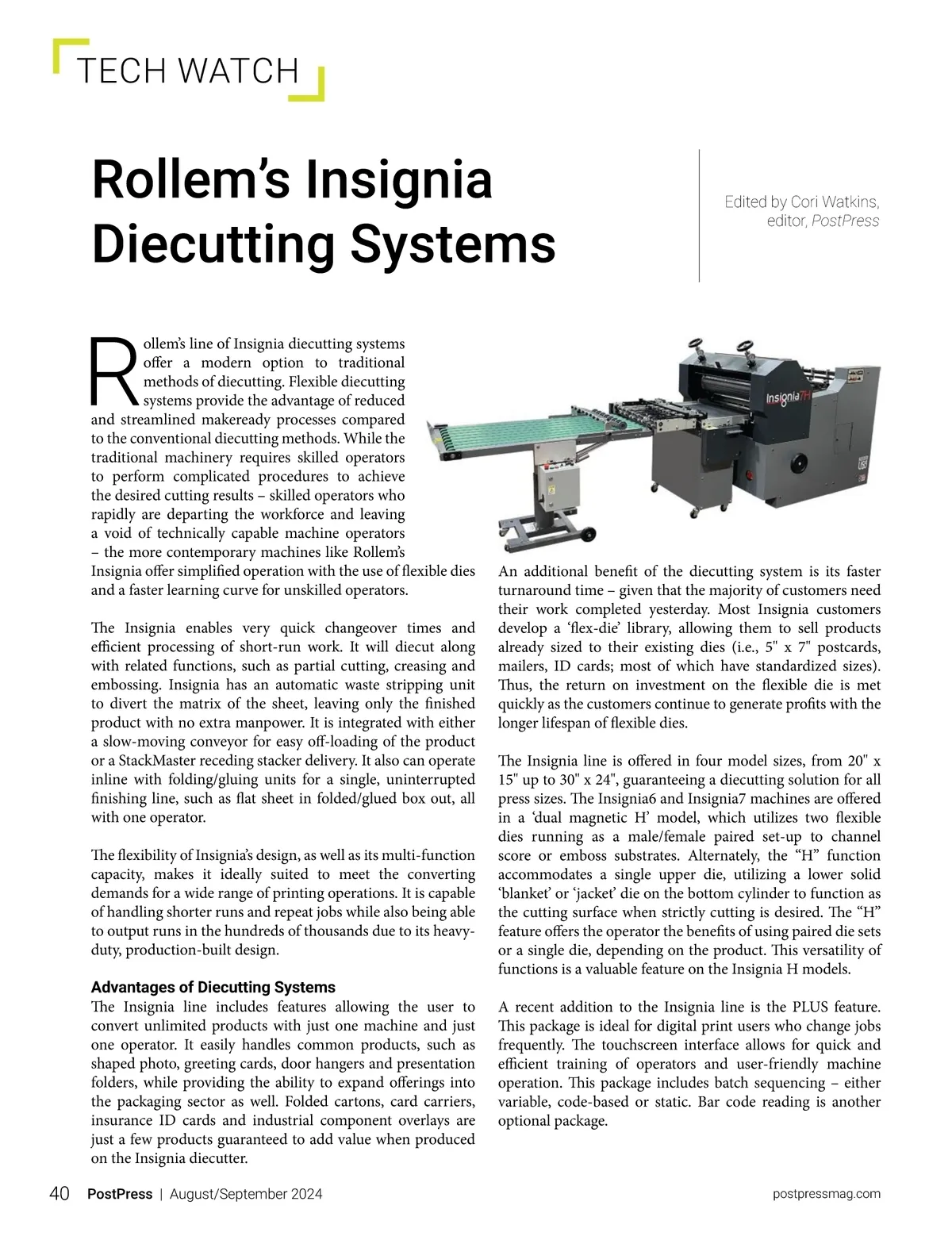 TECH WATCH

Rollem's Insignia Diecutting Systems

Edited by Cori Watkins, editor, PostPress

Rollem's line of Insignia diecutting systems offer a modern option to traditional methods of diecutting. Flexible diecutting systems provide the advantage of reduced and streamlined makeready processes compared to the conventional diecutting methods. While the traditional machinery requires skilled operators to perform complicated procedures to achieve the desired cutting results – skilled operators who rapidly are departing the workforce and leaving a void of technically capable machine operators – the more contemporary machines like Rollem's Insignia offer simplified operation with the use of flexible dies and a faster learning curve for unskilled operators.

The Insignia enables very quick changeover times and efficient processing of short-run work. It will diecut along with related functions, such as partial cutting, creasing and embossing. Insignia has an automatic waste stripping unit to divert the matrix of the sheet, leaving only the finished product with no extra manpower. It is integrated with either a slow-moving conveyor for easy off-loading of the product or a StackMaster receding stacker delivery. It also can operate inline with folding/gluing units for a single, uninterrupted finishing line, such as flat sheet in folded/glued box out, all with one operator.

The flexibility of Insignia's design, as well as its multi-function capacity, makes it ideally suited to meet the converting demands for a wide range of printing operations. It is capable of handling shorter runs and repeat jobs while also being able to output runs in the hundreds of thousands due to its heavy-duty, production-built design.

Advantages of Diecutting Systems
The Insignia line includes features allowing the user to convert unlimited products with just one machine and just one operator. It easily handles common products, such as shaped photo, greeting cards, door hangers and presentation folders, while providing the ability to expand offerings into the packaging sector as well. Folded cartons, card carriers, insurance ID cards and industrial component overlays are just a few products guaranteed to add value when produced on the Insignia diecutter.

Insignia7H

An additional benefit of the diecutting system is its faster turnaround time – given that the majority of customers need their work completed yesterday. Most Insignia customers develop a 'flex-die' library, allowing them to sell products already sized to their existing dies (i.e., 5" x 7" postcards, mailers, ID cards; most of which have standardized sizes). Thus, the return on investment on the flexible die is met quickly as the customers continue to generate profits with the longer lifespan of flexible dies.

The Insignia line is offered in four model sizes, from 20" x 15" up to 30" x 24", guaranteeing a diecutting solution for all press sizes. The Insignia6 and Insignia7 machines are offered in a 'dual magnetic H' model, which utilizes two flexible dies running as a male/female paired set-up to channel score or emboss substrates. Alternately, the "H" function accommodates a single upper die, utilizing a lower solid 'blanket' or 'jacket' die on the bottom cylinder to function as the cutting surface when strictly cutting is desired. The "H" feature offers the operator the benefits of using paired die sets or a single die, depending on the product. This versatility of functions is a valuable feature on the Insignia H models.

A recent addition to the Insignia line is the PLUS feature. This package is ideal for digital print users who change jobs frequently. The touchscreen interface allows for quick and efficient training of operators and user-friendly machine operation. This package includes batch sequencing – either variable, code-based or static. Bar code reading is another optional package.

40 PostPress | August/September 2024 postpressmag.com